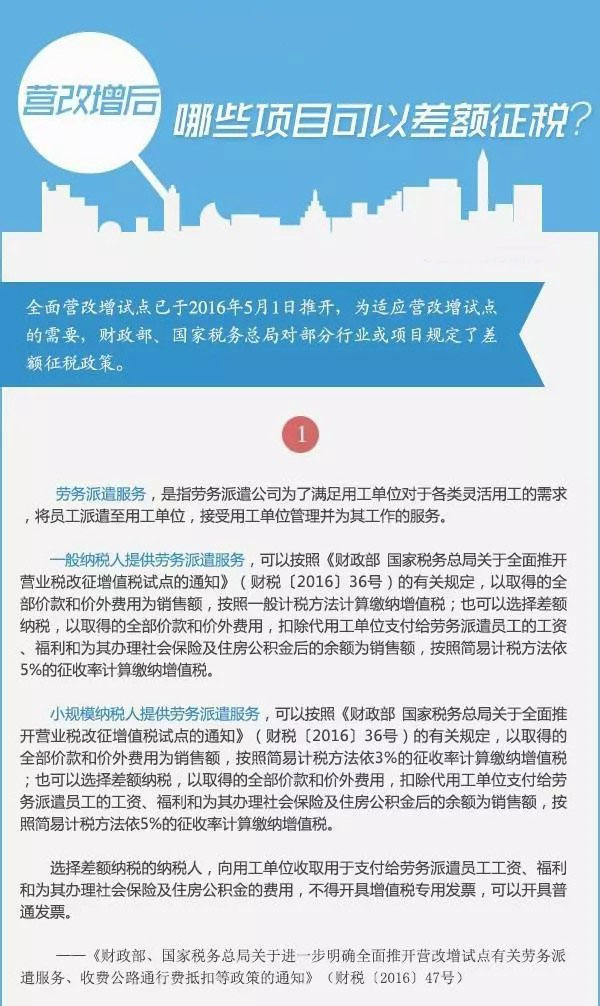 营改增后 哪些项目可以差额征税？

全面营改增试点已于2016年5月1日推开，为适应营改增试点的需要，财政部、国家税务总局对部分行业或项目规定了差额征税政策。

1

劳务派遣服务，是指劳务派遣公司为了满足用工单位对于各类灵活用工的需求，将员工派遣至用工单位，接受用工单位管理并为其工作的服务。

一般纳税人提供劳务派遣服务，可以按照《财政部 国家税务总局关于全面推开营业税改征增值税试点的通知》（财税〔2016〕36号）的有关规定，以取得的全部价款和价外费用为销售额，按照一般计税方法计算缴纳增值税；也可以选择差额纳税，以取得的全部价款和价外费用，扣除代用工单位支付给劳务派遣员工的工资、福利和为其办理社会保险及住房公积金后的余额为销售额，按照简易计税方法依5%的征收率计算缴纳增值税。

小规模纳税人提供劳务派遣服务，可以按照《财政部 国家税务总局关于全面推开营业税改征增值税试点的通知》（财税〔2016〕36号）的有关规定，以取得的全部价款和价外费用为销售额，按照简易计税方法依3%的征收率计算缴纳增值税；也可以选择差额纳税，以取得的全部价款和价外费用，扣除代用工单位支付给劳务派遣员工的工资、福利和为其办理社会保险及住房公积金后的余额为销售额，按照简易计税方法依5%的征收率计算缴纳增值税。

选择差额纳税的纳税人，向用工单位收取用于支付给劳务派遣员工工资、福利和为其办理社会保险及住房公积金的费用，不得开具增值税专用发票，可以开具普通发票。

——《财政部、国家税务总局关于进一步明确全面推开营改增试点有关劳务派遣服务、收费公路通行费抵扣等政策的通知》（财税〔2016〕47号）